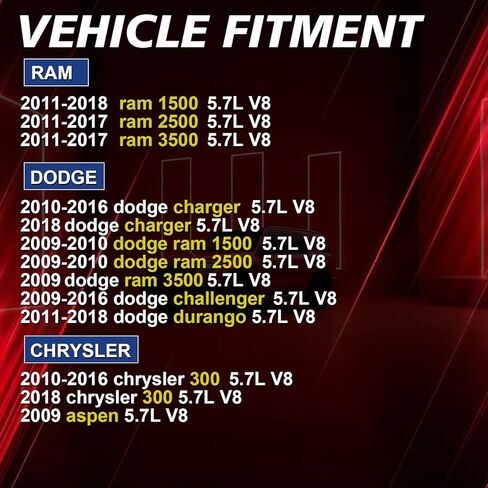 VEHICLE FITMENT

RAM

2011-2018 ram 1500 5.7L V8
2011-2017 ram 2500 5.7L V8
2011-2017 ram 3500 5.7L V8

DODGE

2010-2016 dodge charger 5.7L V8
2018 dodge charger 5.7L V8
2009-2010 dodge ram 1500 5.7L V8
2009-2010 dodge ram 2500 5.7L V8
2009 dodge ram 3500 5.7L V8
2009-2016 dodge challenger 5.7L V8
2011-2018 dodge durango 5.7L V8

CHRYSLER

2010-2016 chrysler 300 5.7L V8
2018 chrysler 300 5.7L V8
2009 aspen 5.7L V8